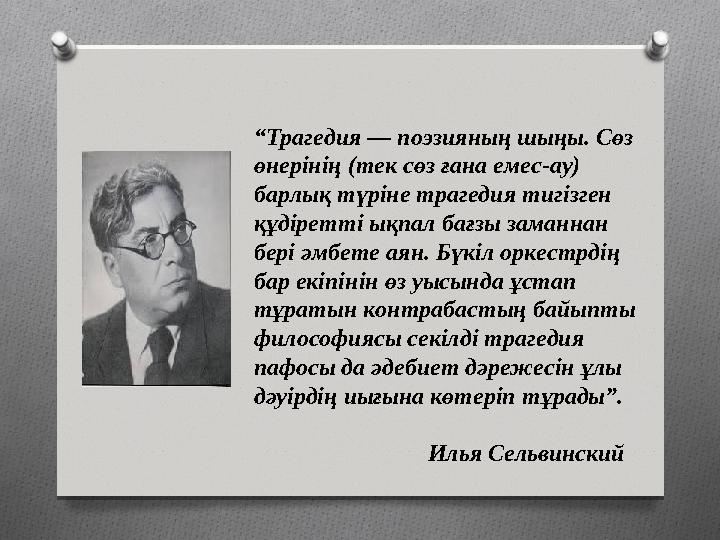 “Трагедия — поэзияның шыңы. Сөз өнерінің (тек сөз ғана емес-ау) барлық түріне трагедия тигізген құдіретті ықпал бағзы заманнан бері әмбете аян. Бүкіл оркестрдің бар екіпінін өз уысында ұстап тұратын контрабастың байыпты философиясы секілді трагедия пафосы да әдебиет дәрежесін ұлы дәуірдің иығына көтеріп тұрады”.

Илья Сельвинский